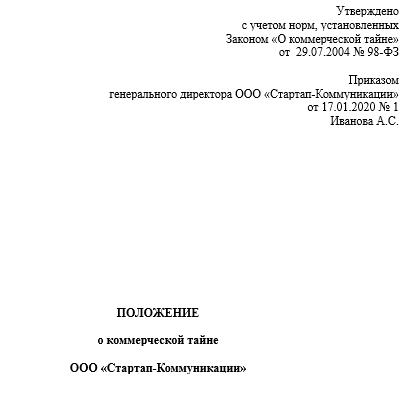 Утверждено
с учетом норм, установленных
Законом «О коммерческой тайне»
от 29.07.2004 № 98-ФЗ

Приказом
генерального директора ООО «Стартап-Коммуникации»
от 17.01.2020 № 1
Иванова А.С.

ПОЛОЖЕНИЕ

о коммерческой тайне

ООО «Стартап-Коммуникации»